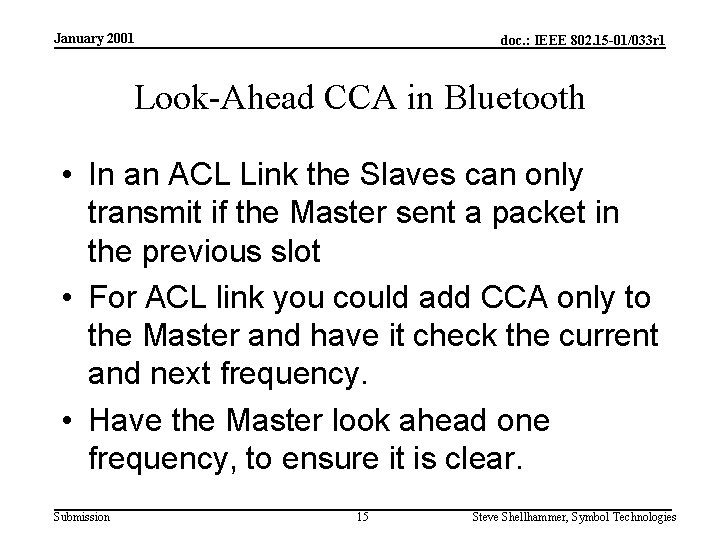 January 2001

doc.: IEEE 802.15-01/033r1

Look-Ahead CCA in Bluetooth

• In an ACL Link the Slaves can only transmit if the Master sent a packet in the previous slot

• For ACL link you could add CCA only to the Master and have it check the current and next frequency.

• Have the Master look ahead one frequency, to ensure it is clear.

Submission

15

Steve Shellhammer, Symbol Technologies